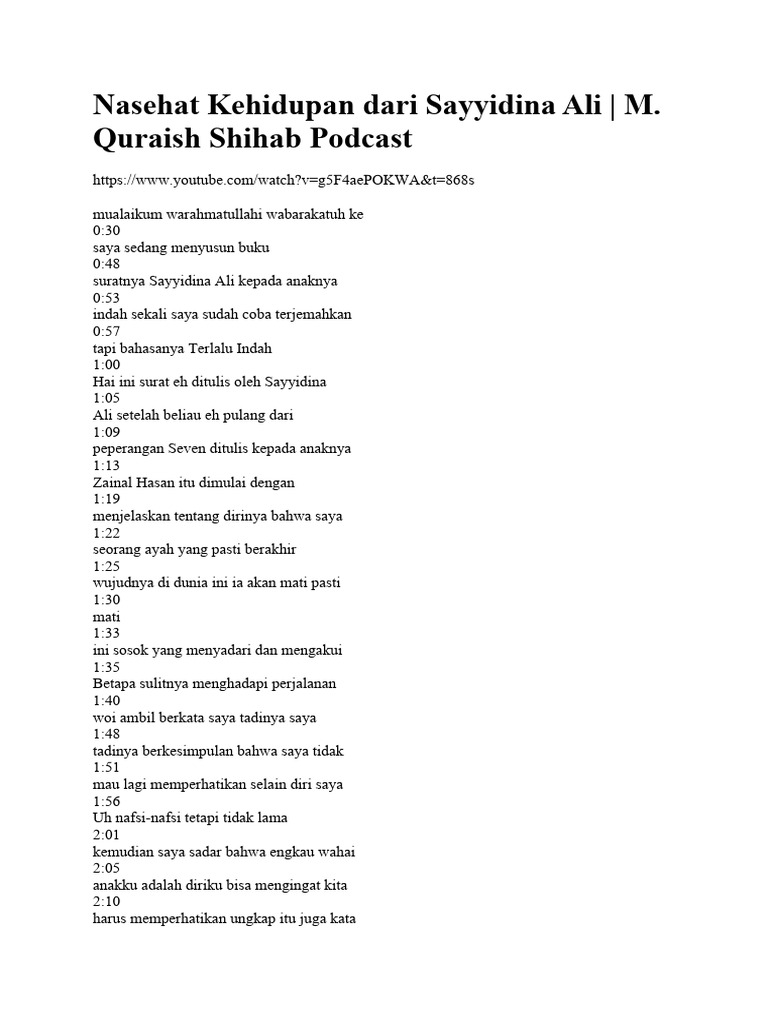 Nasehat Kehidupan dari Sayyidina Ali | M. Quraish Shihab Podcast

https://www.youtube.com/watch?v=g5F4aePOKWA&t=868s

mualaikum warahmatullahi wabarakatuh ke
0:30
saya sedang menyusun buku
0:48
suratnya Sayyidina Ali kepada anaknya
0:53
indah sekali saya sudah coba terjemahkan
0:57
tapi bahasanya Terlalu Indah
1:00
Hai ini surat eh ditulis oleh Sayyidina
1:05
Ali setelah beliau eh pulang dari
1:09
peperangan Seven ditulis kepada anaknya
1:13
Zainal Hasan itu dimulai dengan
1:19
menjelaskan tentang dirinya bahwa saya
1:22
seorang ayah yang pasti berakhir
1:25
wujudnya di dunia ini ia akan mati pasti
1:30
mati
1:33
ini sosok yang menyadari dan mengakui
1:35
Betapa sulitnya menghadapi perjalanan
1:40
woi ambil berkata saya tadinya saya
1:48
tadinya berkesimpulan bahwa saya tidak
1:51
mau lagi memperhatikan selain diri saya
1:56
Uh nafsi-nafsi tetapi tidak lama
2:01
kemudian saya sadar bahwa engkau wahai
2:05
anakku adalah diriku bisa mengingat kita
2:10
harus memperhatikan ungkap itu juga kata